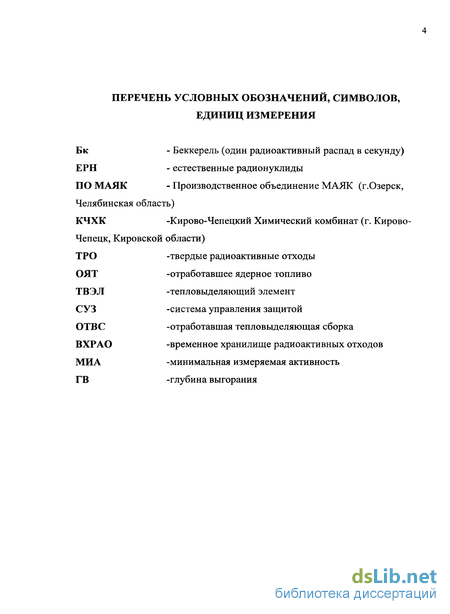 4

ПЕРЕЧЕНЬ УСЛОВНЫХ ОБОЗНАЧЕНИЙ, СИМВОЛОВ, ЕДИНИЦ ИЗМЕРЕНИЯ

Бк - Беккерель (один радиоактивный распад в секунду)
ЕРН - естественные радионуклиды
ПО МАЯК - Производственное объединение МАЯК (г.Озерск, Челябинская область)
КЧХК -Кирово-Чепецкий Химический комбинат (г. Кирово-Чепецк, Кировской области)
ТРО -твердые радиоактивные отходы
ОЯТ -отработавшее ядерное топливо
ТВЭЛ -тепловыделяющий элемент
СУЗ -система управления защитой
ОТВС -отработавшая тепловыделяющая сборка
ВХРАО -временное хранилище радиоактивных отходов
МИА -минимальная измеряемая активность
ГВ -глубина выгорания

dsLib.net
библиотека диссертаций